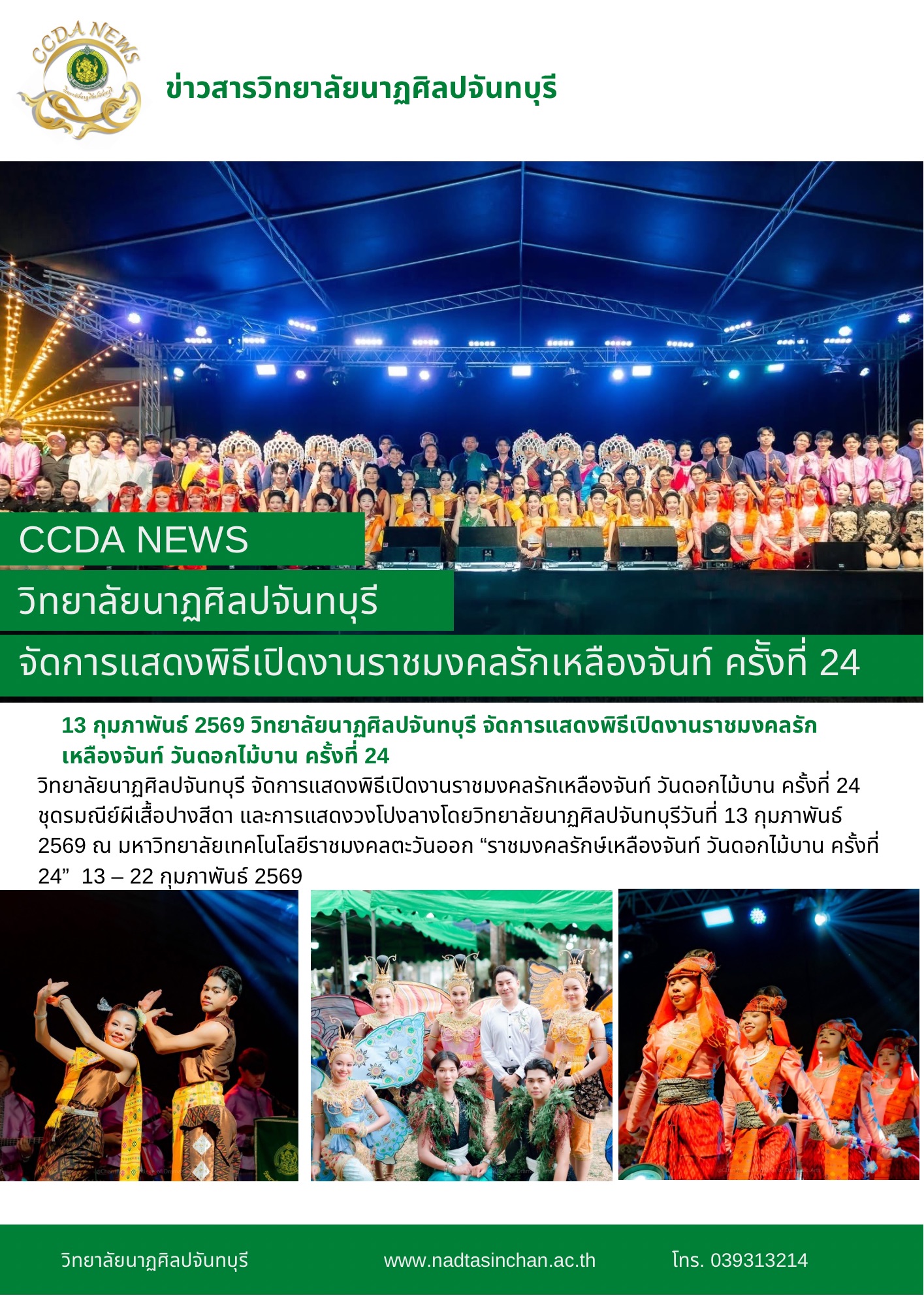 CCDA NEWS

ข่าวสารวิทยาลัยนาฏศิลปจันทบุรี

CCDA NEWS

วิทยาลัยนาฏศิลปจันทบุรี

จัดการแสดงพิธีเปิดงานราชมงคลรักเหลืองจันท์ ครั้งที่ 24

13 กุมภาพันธ์ 2569 วิทยาลัยนาฏศิลปจันทบุรี จัดการแสดงพิธีเปิดงานราชมงคลรักเหลืองจันท์ วันดอกไม้บาน ครั้งที่ 24

วิทยาลัยนาฏศิลปจันทบุรี จัดการแสดงพิธีเปิดงานราชมงคลรักเหลืองจันท์ วันดอกไม้บาน ครั้งที่ 24 ชุดรมณีย์ผีเสื้อปางสีดา และการแสดงวงโปงลางโดยวิทยาลัยนาฏศิลปจันทบุรีวันที่ 13 กุมภาพันธ์ 2569 ณ มหาวิทยาลัยเทคโนโลยีราชมงคลตะวันออก "ราชมงคลรักษ์เหลืองจันท์ วันดอกไม้บาน ครั้งที่ 24" 13 – 22 กุมภาพันธ์ 2569

วิทยาลัยนาฏศิลปจันทบุรี www.nadtasinchan.ac.th โทร. 039313214